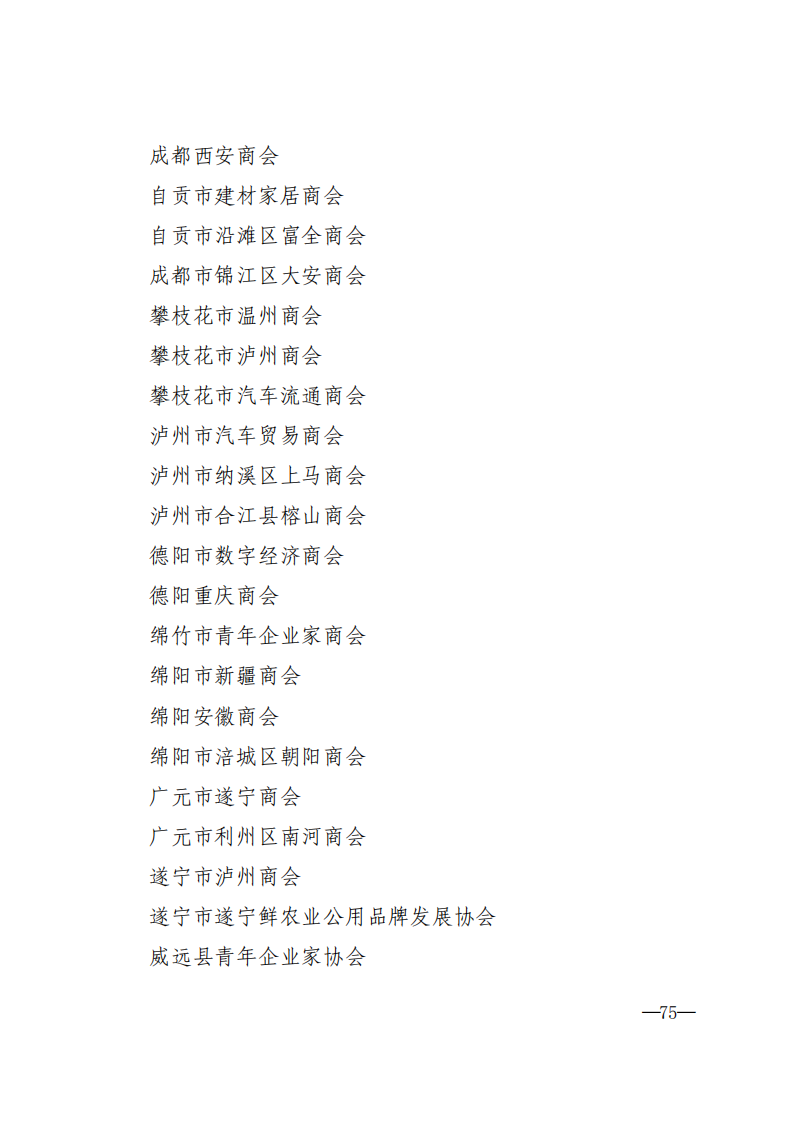 成都西安商会

自贡市建材家居商会

自贡市沿滩区富全商会

成都市锦江区大安商会

攀枝花市温州商会

攀枝花市泸州商会

攀枝花市汽车流通商会

泸州市汽车贸易商会

泸州市纳溪区上马商会

泸州市合江县榕山商会

德阳市数字经济商会

德阳重庆商会

绵竹市青年企业家商会

绵阳市新疆商会

绵阳安徽商会

绵阳市涪城区朝阳商会

广元市遂宁商会

广元市利州区南河商会

遂宁市泸州商会

遂宁市遂宁鲜农业公用品牌发展协会

威远县青年企业家协会

—75—